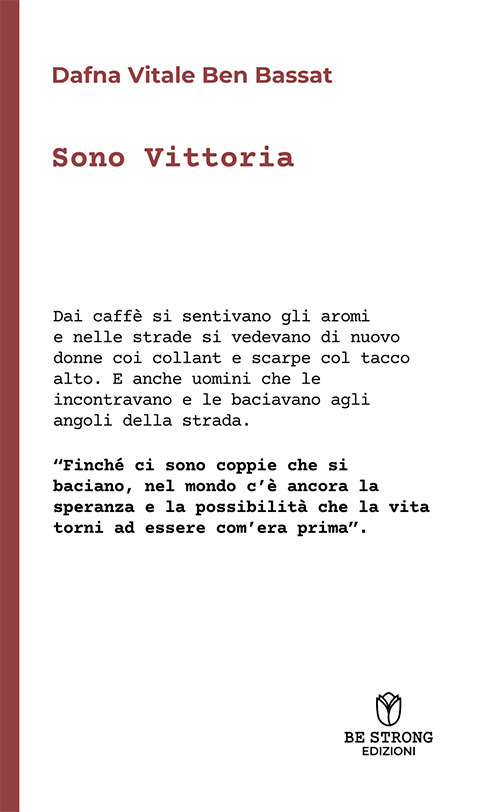 Dafna Vitale Ben Bassat

Sono Vittoria

Dai caffè si sentivano gli aromi e nelle strade si vedevano di nuovo donne coi collant e scarpe col tacco alto. E anche uomini che le incontravano e le baciavano agli angoli della strada.

"Finché ci sono coppie che si baciano, nel mondo c'è ancora la speranza e la possibilità che la vita torni ad essere com'era prima".

BE STRONG
EDIZIONI